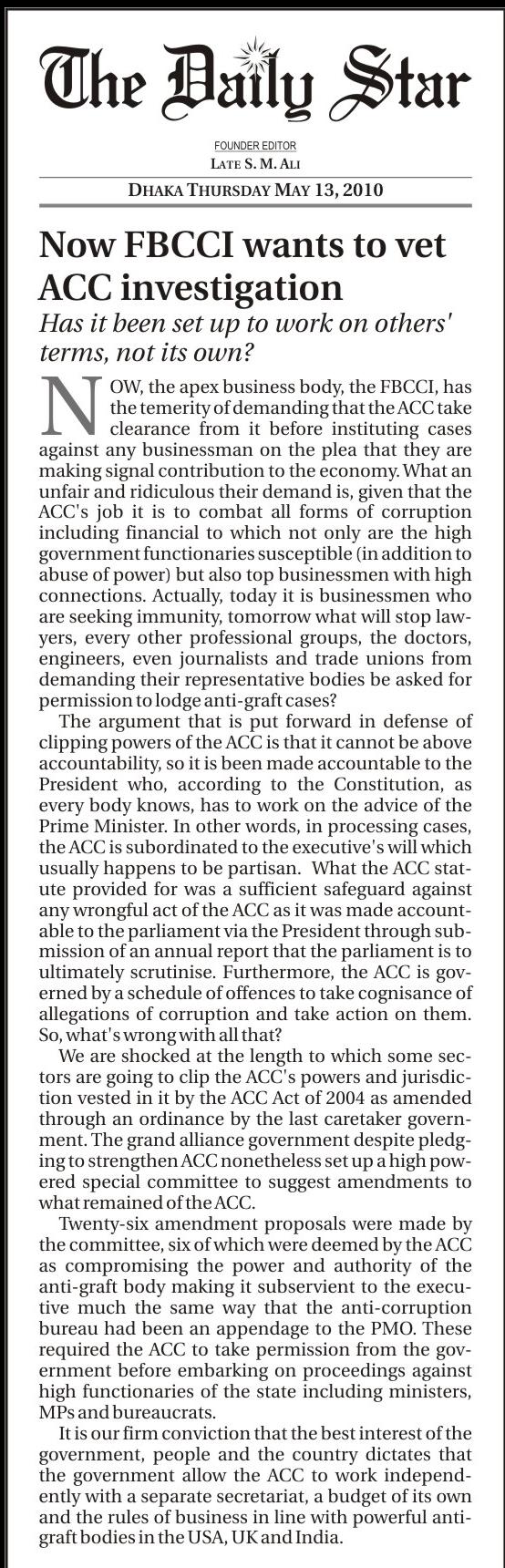 The Daily Star

FOUNDER EDITOR
LATE S. M. ALI

DHAKA THURSDAY MAY 13, 2010

Now FBCCI wants to vet ACC investigation

Has it been set up to work on others' terms, not its own?

NOW, the apex business body, the FBCCI, has the temerity of demanding that the ACC take clearance from it before instituting cases against any businessman on the plea that they are making signal contribution to the economy. What an unfair and ridiculous their demand is, given that the ACC's job it is to combat all forms of corruption including financial to which not only are the high government functionaries susceptible (in addition to abuse of power) but also top businessmen with high connections. Actually, today it is businessmen who are seeking immunity, tomorrow what will stop lawyers, every other professional groups, the doctors, engineers, even journalists and trade unions from demanding their representative bodies be asked for permission to lodge anti-graft cases?

The argument that is put forward in defense of clipping powers of the ACC is that it cannot be above accountability, so it is been made accountable to the President who, according to the Constitution, as every body knows, has to work on the advice of the Prime Minister. In other words, in processing cases, the ACC is subordinated to the executive's will which usually happens to be partisan. What the ACC statute provided for was a sufficient safeguard against any wrongful act of the ACC as it was made accountable to the parliament via the President through submission of an annual report that the parliament is to ultimately scrutinise. Furthermore, the ACC is governed by a schedule of offences to take cognisance of allegations of corruption and take action on them. So, what's wrong with all that?

We are shocked at the length to which some sectors are going to clip the ACC's powers and jurisdiction vested in it by the ACC Act of 2004 as amended through an ordinance by the last caretaker government. The grand alliance government despite pledging to strengthen ACC nonetheless set up a high powered special committee to suggest amendments to what remained of the ACC.

Twenty-six amendment proposals were made by the committee, six of which were deemed by the ACC as compromising the power and authority of the anti-graft body making it subservient to the executive much the same way that the anti-corruption bureau had been an appendage to the PMO. These required the ACC to take permission from the government before embarking on proceedings against high functionaries of the state including ministers, MPs and bureaucrats.

It is our firm conviction that the best interest of the government, people and the country dictates that the government allow the ACC to work independently with a separate secretariat, a budget of its own and the rules of business in line with powerful anti-graft bodies in the USA, UK and India.